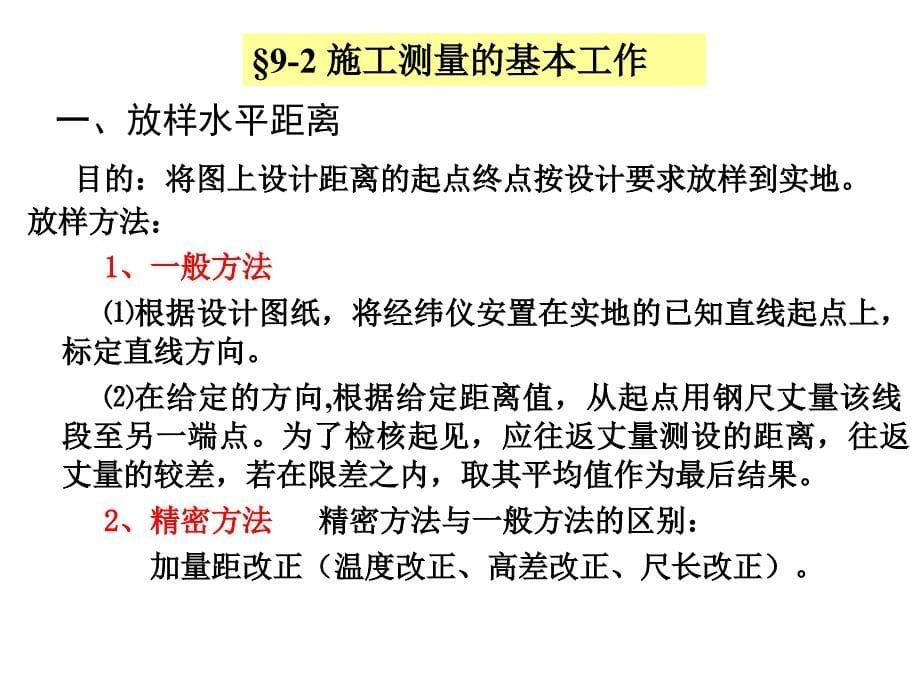 §9-2 施工测量的基本工作

一、放样水平距离

目的：将图上设计距离的起点终点按设计要求放样到实地。

放样方法：

1、一般方法

⑴根据设计图纸，将经纬仪安置在实地的已知直线起点上，标定直线方向。

⑵在给定的方向,根据给定距离值，从起点用钢尺丈量该线段至另一端点。为了检核起见，应往返丈量测设的距离，往返丈量的较差，若在限差之内，取其平均值作为最后结果。

2、精密方法　精密方法与一般方法的区别：

加量距改正（温度改正、高差改正、尺长改正）。